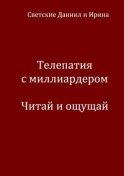 Светские Даниил и Ирина

Телепатия с миллиардером

Читай и ощущай